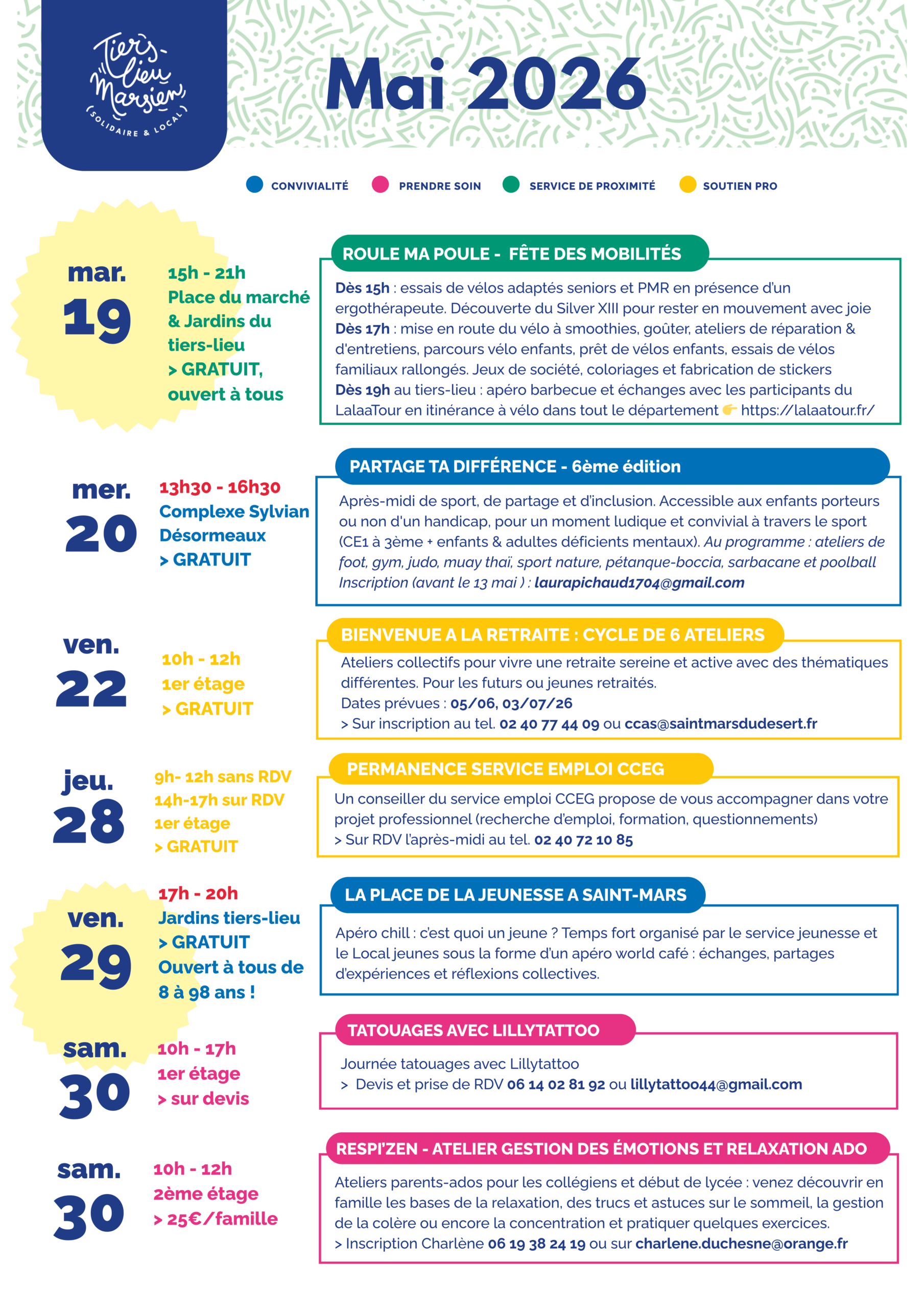 Tiers-lieu Marsien
(SOLIDAIRE & LOCAL)

Mai 2026

CONVIVIALITÉ PRENDRE SOIN SERVICE DE PROXIMITÉ SOUTIEN PRO

mar.
19

15h - 21h
Place du marché & Jardins du tiers-lieu
> GRATUIT, ouvert à tous

ROULE MA POULE - FÊTE DES MOBILITÉS

Dès 15h : essais de vélos adaptés seniors et PMR en présence d'un ergothérapeute. Découverte du Silver XIII pour rester en mouvement avec joie
Dès 17h : mise en route du vélo à smoothies, goûter, ateliers de réparation & d'entretiens, parcours vélo enfants, prêt de vélos enfants, essais de vélos familiaux rallongés. Jeux de société, coloriages et fabrication de stickers
Dès 19h au tiers-lieu : apéro barbecue et échanges avec les participants du LalaaTour en itinérance à vélo dans tout le département 👉 https://lalaatour.fr/

mer.
20

13h30 - 16h30
Complexe Sylvian Désormeaux
> GRATUIT

PARTAGE TA DIFFÉRENCE - 6ème édition

Après-midi de sport, de partage et d'inclusion. Accessible aux enfants porteurs ou non d'un handicap, pour un moment ludique et convivial à travers le sport (CE1 à 3ème + enfants & adultes déficients mentaux). Au programme : ateliers de foot, gym, judo, muay thaï, sport nature, pétanque-boccia, sarbacane et poolball Inscription (avant le 13 mai ) : laurapichaud1704@gmail.com

ven.
22

10h - 12h
1er étage
> GRATUIT

BIENVENUE A LA RETRAITE : CYCLE DE 6 ATELIERS

Ateliers collectifs pour vivre une retraite sereine et active avec des thématiques différentes. Pour les futurs ou jeunes retraités.
Dates prévues : 05/06, 03/07/26
> Sur inscription au tel. 02 40 77 44 09 ou ccas@saintmarsdudesert.fr

jeu.
28

9h- 12h sans RDV
14h-17h sur RDV
1er étage
> GRATUIT

PERMANENCE SERVICE EMPLOI CCEG

Un conseiller du service emploi CCEG propose de vous accompagner dans votre projet professionnel (recherche d'emploi, formation, questionnements)
> Sur RDV l'après-midi au tel. 02 40 72 10 85

ven.
29

17h - 20h
Jardins tiers-lieu
> GRATUIT
Ouvert à tous de 8 à 98 ans !

LA PLACE DE LA JEUNESSE A SAINT-MARS

Apéro chill : c'est quoi un jeune ? Temps fort organisé par le service jeunesse et le Local jeunes sous la forme d'un apéro world café : échanges, partages d'expériences et réflexions collectives.

sam.
30

10h - 17h
1er étage
> sur devis

TATOUAGES AVEC LILLYTATTOO

Journée tatouages avec Lillytattoo
> Devis et prise de RDV 06 14 02 81 92 ou lillytattoo44@gmail.com

sam.
30

10h - 12h
2ème étage
> 25€/famille

RESPI'ZEN - ATELIER GESTION DES ÉMOTIONS ET RELAXATION ADO

Ateliers parents-ados pour les collégiens et début de lycée : venez découvrir en famille les bases de la relaxation, des trucs et astuces sur le sommeil, la gestion de la colère ou encore la concentration et pratiquer quelques exercices.
> Inscription Charlène 06 19 38 24 19 ou sur charlene.duchesne@orange.fr